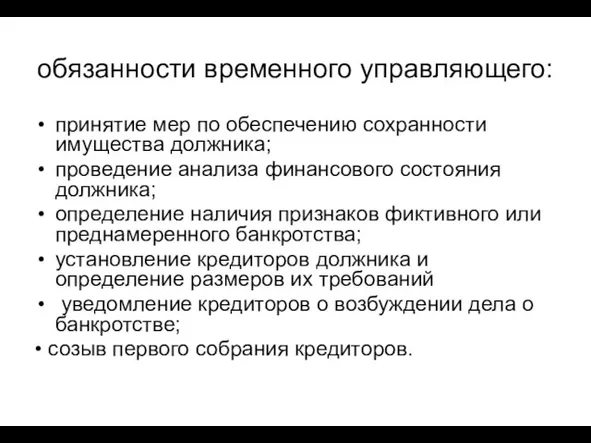 обязанности временного управляющего:

• принятие мер по обеспечению сохранности имущества должника;
• проведение анализа финансового состояния должника;
• определение наличия признаков фиктивного или преднамеренного банкротства;
• установление кредиторов должника и определение размеров их требований
• уведомление кредиторов о возбуждении дела о банкротстве;
• созыв первого собрания кредиторов.